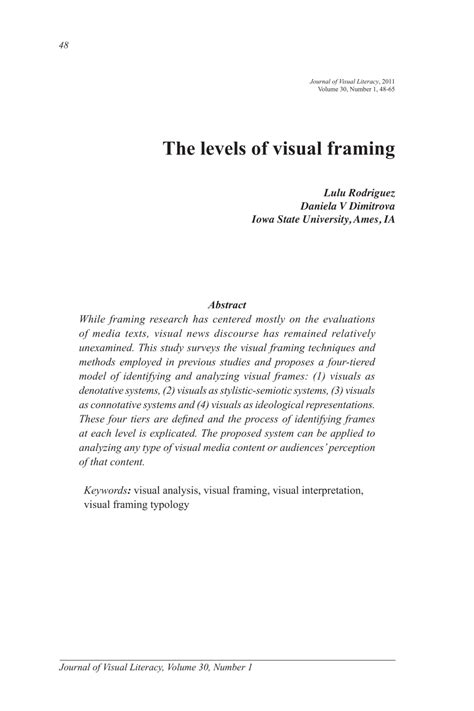 48

Journal of Visual Literacy, 2011
Volume 30, Number 1, 48-65

The levels of visual framing

Lulu Rodriguez
Daniela V Dimitrova
Iowa State University, Ames, IA

Abstract
While framing research has centered mostly on the evaluations of media texts, visual news discourse has remained relatively unexamined. This study surveys the visual framing techniques and methods employed in previous studies and proposes a four-tiered model of identifying and analyzing visual frames: (1) visuals as denotative systems, (2) visuals as stylistic-semiotic systems, (3) visuals as connotative systems and (4) visuals as ideological representations. These four tiers are defined and the process of identifying frames at each level is explicated. The proposed system can be applied to analyzing any type of visual media content or audiences' perception of that content.

Keywords: visual analysis, visual framing, visual interpretation, visual framing typology

Journal of Visual Literacy, Volume 30, Number 1